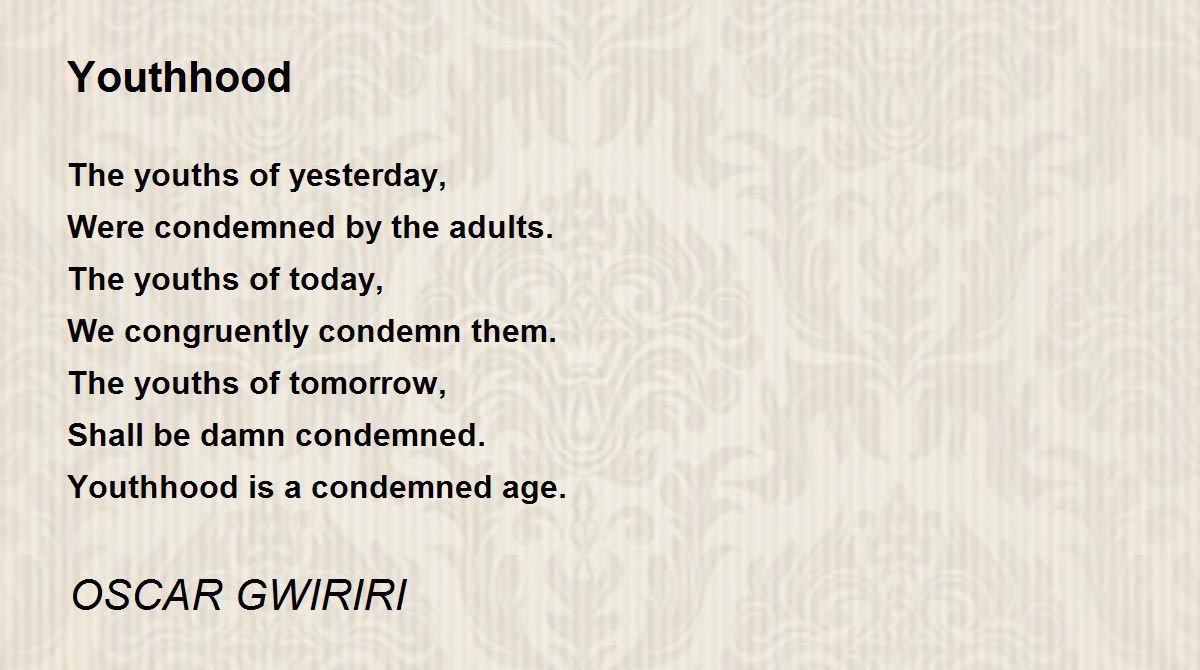 Youthhood

The youths of yesterday,
Were condemned by the adults.
The youths of today,
We congruently condemn them.
The youths of tomorrow,
Shall be damn condemned.
Youthhood is a condemned age.

OSCAR GWIRIRI